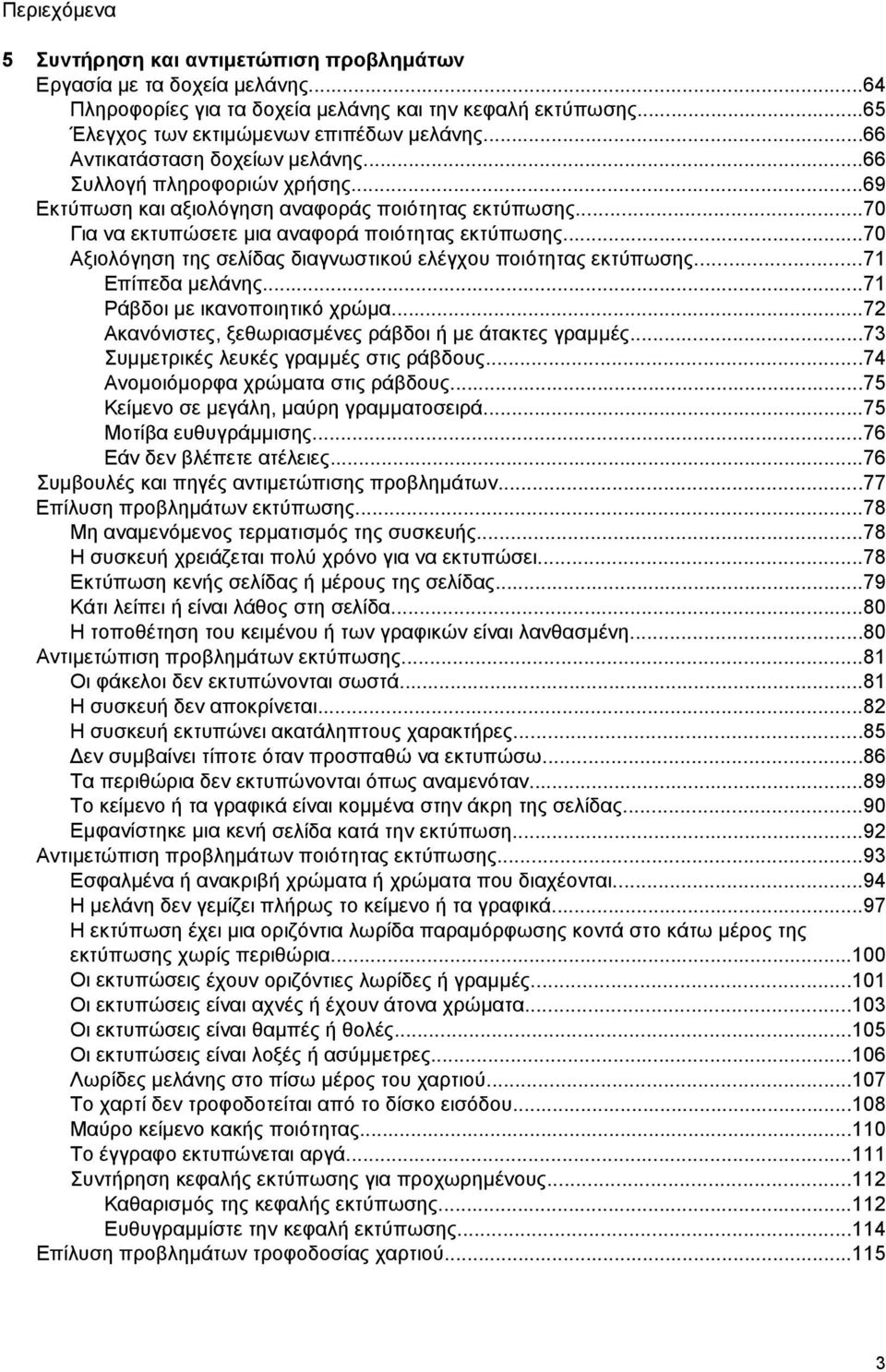 Περιεχόμενα

5 Συντήρηση και αντιμετώπιση προβλημάτων
Εργασία με τα δοχεία μελάνης...64
Πληροφορίες για τα δοχεία μελάνης και την κεφαλή εκτύπωσης...65
Έλεγχος των εκτιμώμενων επιπέδων μελάνης...66
Αντικατάσταση δοχείων μελάνης...66
Συλλογή πληροφοριών χρήσης...69
Εκτύπωση και αξιολόγηση αναφοράς ποιότητας εκτύπωσης...70
Για να εκτυπώσετε μια αναφορά ποιότητας εκτύπωσης...70
Αξιολόγηση της σελίδας διαγνωστικού ελέγχου ποιότητας εκτύπωσης...71
Επίπεδα μελάνης...71
Ράβδοι με ικανοποιητικό χρώμα...72
Ακανόνιστες, ξεθωριασμένες ράβδοι ή με άτακτες γραμμές...73
Συμμετρικές λευκές γραμμές στις ράβδους...74
Ανομοιόμορφα χρώματα στις ράβδους...75
Κείμενο σε μεγάλη, μαύρη γραμματοσειρά...75
Μοτίβα ευθυγράμμισης...76
Εάν δεν βλέπετε ατέλειες...76
Συμβουλές και πηγές αντιμετώπισης προβλημάτων...77
Επίλυση προβλημάτων εκτύπωσης...78
Μη αναμενόμενος τερματισμός της συσκευής...78
Η συσκευή χρειάζεται πολύ χρόνο για να εκτυπώσει...78
Εκτύπωση κενής σελίδας ή μέρους της σελίδας...79
Κάτι λείπει ή είναι λάθος στη σελίδα...80
Η τοποθέτηση του κειμένου ή των γραφικών είναι λανθασμένη...80
Αντιμετώπιση προβλημάτων εκτύπωσης...81
Οι φάκελοι δεν εκτυπώνονται σωστά...81
Η συσκευή δεν αποκρίνεται...82
Η συσκευή εκτυπώνει ακατάληπτους χαρακτήρες...85
Δεν συμβαίνει τίποτε όταν προσπαθώ να εκτυπώσω...86
Τα περιθώρια δεν εκτυπώνονται όπως αναμενόταν...89
Το κείμενο ή τα γραφικά είναι κομμένα στην άκρη της σελίδας...90
Εμφανίστηκε μια κενή σελίδα κατά την εκτύπωση...92
Αντιμετώπιση προβλημάτων ποιότητας εκτύπωσης...93
Εσφαλμένα ή ανακριβή χρώματα ή χρώματα που διαχέονται...94
Η μελάνη δεν γεμίζει πλήρως το κείμενο ή τα γραφικά...97
Η εκτύπωση έχει μια οριζόντια λωρίδα παραμόρφωσης κοντά στο κάτω μέρος της εκτύπωσης χωρίς περιθώρια...100
Οι εκτυπώσεις έχουν οριζόντιες λωρίδες ή γραμμές...101
Οι εκτυπώσεις είναι αχνές ή έχουν άτονα χρώματα...103
Οι εκτυπώσεις είναι θαμπές ή θολές...105
Οι εκτυπώσεις είναι λοξές ή ασύμμετρες...106
Λωρίδες μελάνης στο πίσω μέρος του χαρτιού...107
Το χαρτί δεν τροφοδοτείται από το δίσκο εισόδου...108
Μαύρο κείμενο κακής ποιότητας...110
Το έγγραφο εκτυπώνεται αργά...111
Συντήρηση κεφαλής εκτύπωσης για προχωρημένους...112
Καθαρισμός της κεφαλής εκτύπωσης...112
Ευθυγραμμίστε την κεφαλή εκτύπωσης...114
Επίλυση προβλημάτων τροφοδοσίας χαρτιού...115

3